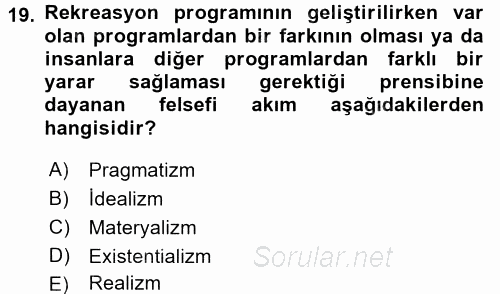 19. Rekreasyon programının geliştirilirken var olan programlardan bir farkının olması ya da insanlara diğer programlardan farklı bir yarar sağlaması gerektiği prensibine dayanan felsefi akım aşağıdakilerden hangisidir?

A) Pragmatizm
B) İdealizm
C) Materyalizm
D) Existentializm
E) Realizm

Sorular.net